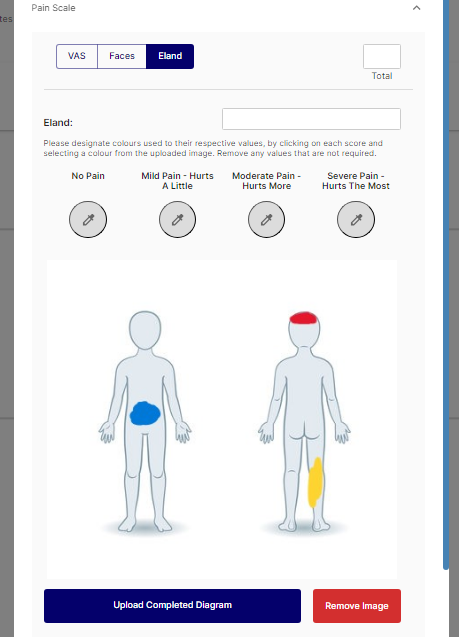 Pain Scale

VAS Faces Eland

Total

Eland:

Please designate colours used to their respective values, by clicking on each score and selecting a colour from the uploaded image. Remove any values that are not required.

No Pain

Mild Pain - Hurts A Little

Moderate Pain - Hurts More

Severe Pain - Hurts The Most

Upload Completed Diagram

Remove Image